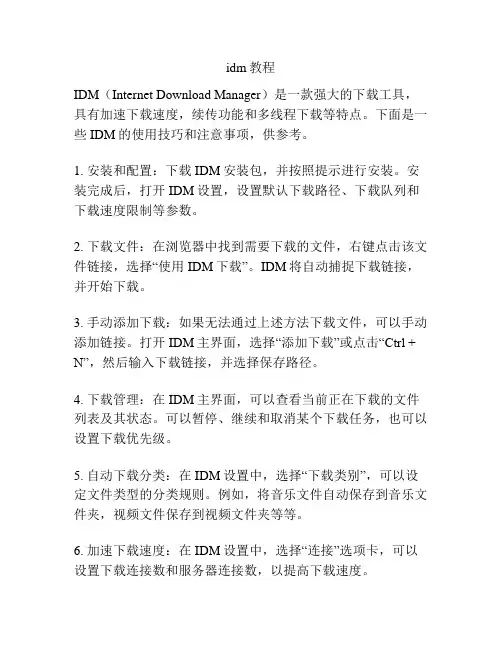 idm 教程

IDM（Internet Download Manager）是一款强大的下载工具，具有加速下载速度，续传功能和多线程下载等特点。下面是一些 IDM 的使用技巧和注意事项，供参考。

1. 安装和配置：下载 IDM 安装包，并按照提示进行安装。安装完成后，打开 IDM 设置，设置默认下载路径、下载队列和下载速度限制等参数。

2. 下载文件：在浏览器中找到需要下载的文件，右键点击该文件链接，选择“使用 IDM 下载”。IDM 将自动捕捉下载链接，并开始下载。

3. 手动添加下载：如果无法通过上述方法下载文件，可以手动添加链接。打开 IDM 主界面，选择“添加下载”或点击“Ctrl + N”，然后输入下载链接，并选择保存路径。

4. 下载管理：在 IDM 主界面，可以查看当前正在下载的文件列表及其状态。可以暂停、继续和取消某个下载任务，也可以设置下载优先级。

5. 自动下载分类：在 IDM 设置中，选择“下载类别”，可以设定文件类型的分类规则。例如，将音乐文件自动保存到音乐文件夹，视频文件保存到视频文件夹等等。

6. 加速下载速度：在 IDM 设置中，选择“连接”选项卡，可以设置下载连接数和服务器连接数，以提高下载速度。